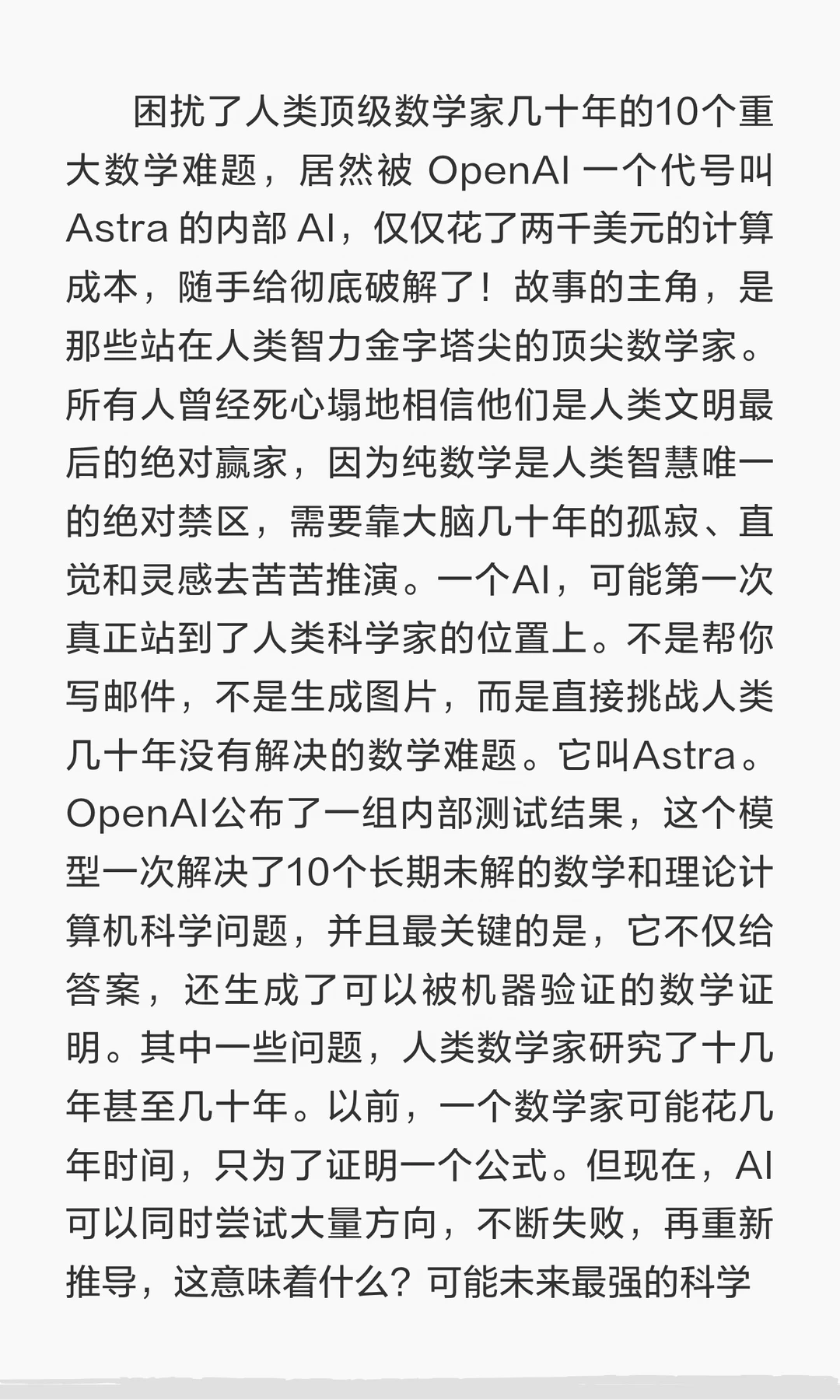 困扰了人类顶级数学家几十年的10个重大数学难题，居然被 OpenAI 一个代号叫 Astra 的内部 AI，仅仅花了两千美元的计算成本，随手给彻底破解了！故事的主角，是那些站在人类智力金字塔尖的顶尖数学家。所有人曾经死心塌地相信他们是人类文明最后的绝对赢家，因为纯数学是人类智慧唯一的绝对禁区，需要靠大脑几十年的孤寂、直觉和灵感去苦苦推演。一个AI，可能第一次真正站到了人类科学家的位置上。不是帮你写邮件，不是生成图片，而是直接挑战人类几十年没有解决的数学难题。它叫Astra。OpenAI公布了一组内部测试结果，这个模型一次解决了10个长期未解的数学和理论计算机科学问题，并且最关键的是，它不仅给答案，还生成了可以被机器验证的数学证明。其中一些问题，人类数学家研究了十几年甚至几十年。以前，一个数学家可能花几年时间，只为了证明一个公式。但现在，AI可以同时尝试大量方向，不断失败，再重新推导，这意味着什么？可能未来最强的科学